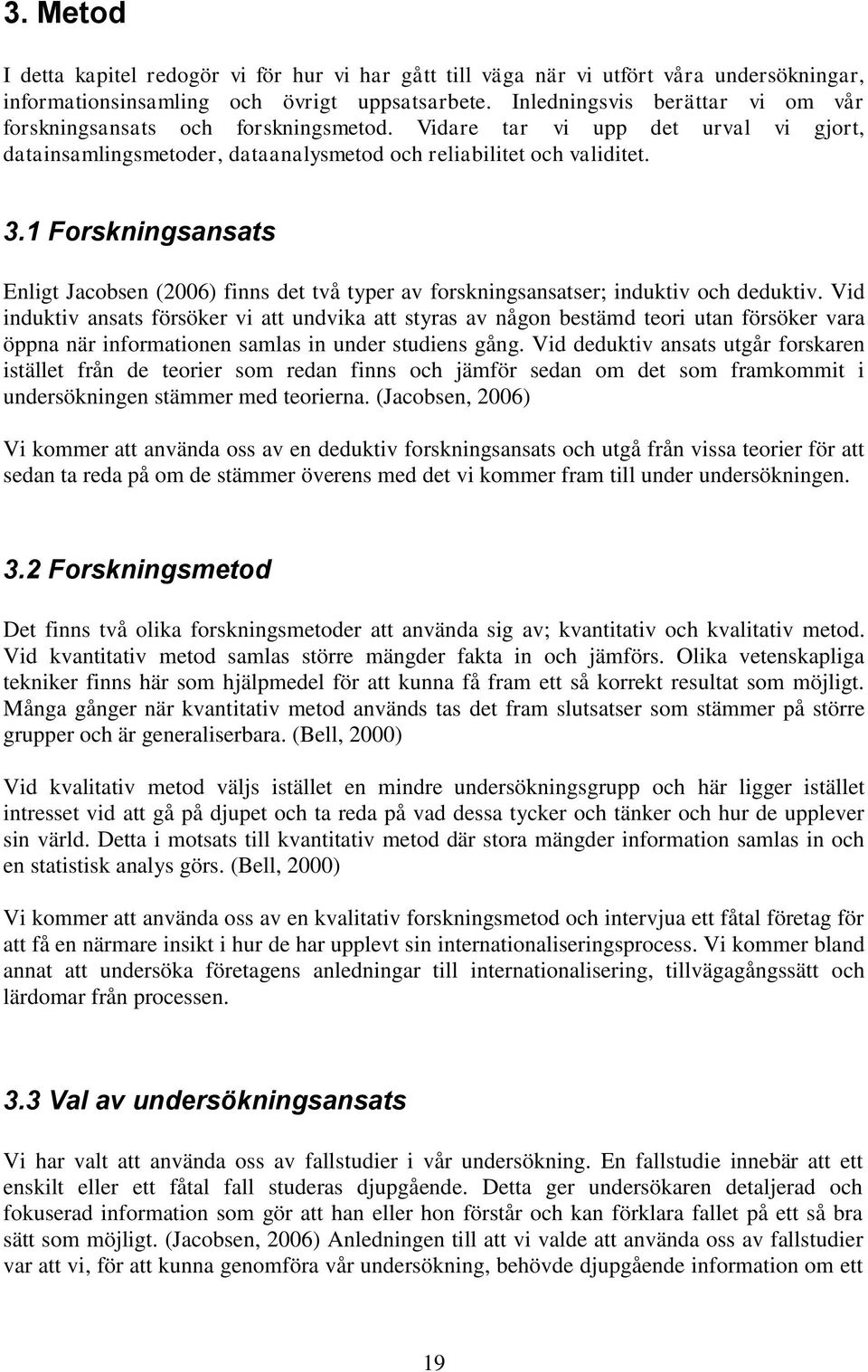 3. Metod

I detta kapitel redogör vi för hur vi har gått till väga när vi utfört våra undersökningar, informationsinsamling och övrigt uppsatsarbete. Inledningsvis berättar vi om vår forskningsansats och forskningsmetod. Vidare tar vi upp det urval vi gjort, datainsamlingsmetoder, dataanalysmetod och reliabilitet och validitet.

3.1 Forskningsansats

Enligt Jacobsen (2006) finns det två typer av forskningsansatser; induktiv och deduktiv. Vid induktiv ansats försöker vi att undvika att styras av någon bestämd teori utan försöker vara öppna när informationen samlas in under studiens gång. Vid deduktiv ansats utgår forskaren istället från de teorier som redan finns och jämför sedan om det som framkommit i undersökningen stämmer med teorierna. (Jacobsen, 2006)

Vi kommer att använda oss av en deduktiv forskningsansats och utgå från vissa teorier för att sedan ta reda på om de stämmer överens med det vi kommer fram till under undersökningen.

3.2 Forskningsmetod

Det finns två olika forskningsmetoder att använda sig av; kvantitativ och kvalitativ metod. Vid kvantitativ metod samlas större mängder fakta in och jämförs. Olika vetenskapliga tekniker finns här som hjälpmedel för att kunna få fram ett så korrekt resultat som möjligt. Många gånger när kvantitativ metod används tas det fram slutsatser som stämmer på större grupper och är generaliserbara. (Bell, 2000)

Vid kvalitativ metod väljs istället en mindre undersökningsgrupp och här ligger istället intresset vid att gå på djupet och ta reda på vad dessa tycker och tänker och hur de upplever sin värld. Detta i motsats till kvantitativ metod där stora mängder information samlas in och en statistisk analys görs. (Bell, 2000)

Vi kommer att använda oss av en kvalitativ forskningsmetod och intervjua ett fåtal företag för att få en närmare insikt i hur de har upplevt sin internationaliseringsprocess. Vi kommer bland annat att undersöka företagens anledningar till internationalisering, tillvägagångssätt och lärdomar från processen.

3.3 Val av undersökningsansats

Vi har valt att använda oss av fallstudier i vår undersökning. En fallstudie innebär att ett enskilt eller ett fåtal fall studeras djupgående. Detta ger undersökaren detaljerad och fokuserad information som gör att han eller hon förstår och kan förklara fallet på ett så bra sätt som möjligt. (Jacobsen, 2006) Anledningen till att vi valde att använda oss av fallstudier var att vi, för att kunna genomföra vår undersökning, behövde djupgående information om ett

19